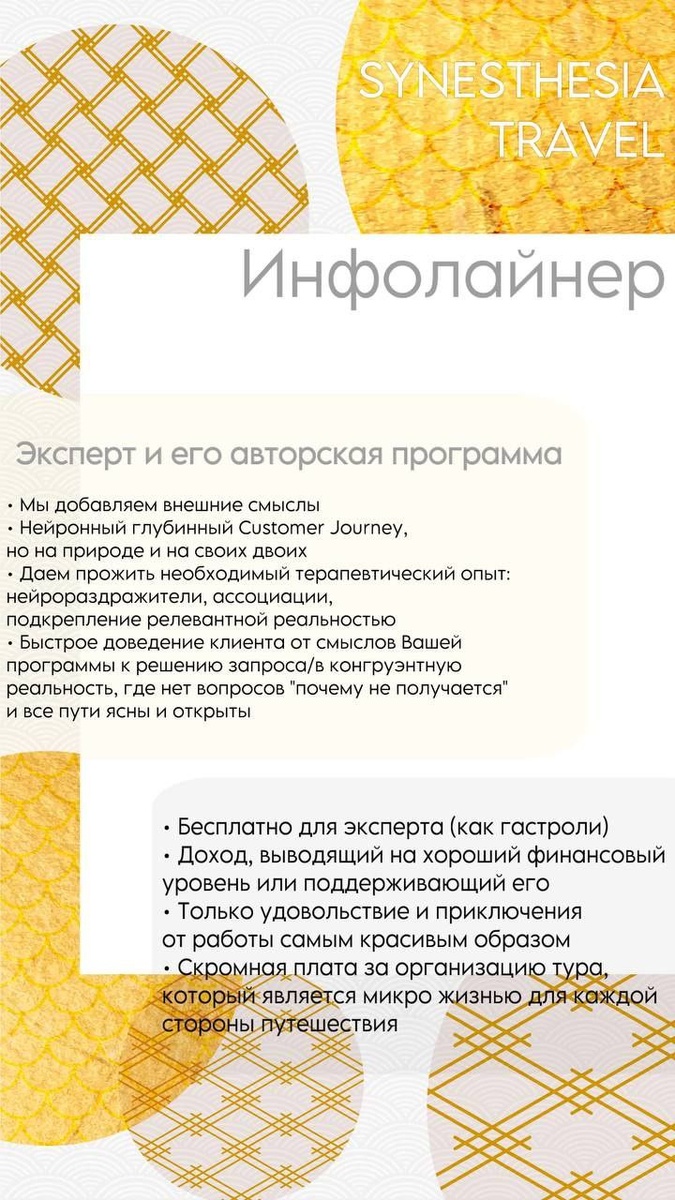 SYNESTHESIA TRAVEL

Инфолайнер

Эксперт и его авторская программа

• Мы добавляем внешние смыслы
• Нейронный глубинный Customer Journey, но на природе и на своих двоих
• Даем прожить необходимый терапевтический опыт: нейрораздражители, ассоциации, подкрепление релевантной реальностью
• Быстрое доведение клиента от смыслов Вашей программы к решению запроса/в конгруэнтную реальность, где нет вопросов "почему не получается" и все пути ясны и открыты

• Бесплатно для эксперта (как гастроли)
• Доход, выводящий на хороший финансовый уровень или поддерживающий его
• Только удовольствие и приключения от работы самым красивым образом
• Скромная плата за организацию тура, который является микро жизнью для каждой стороны путешествия